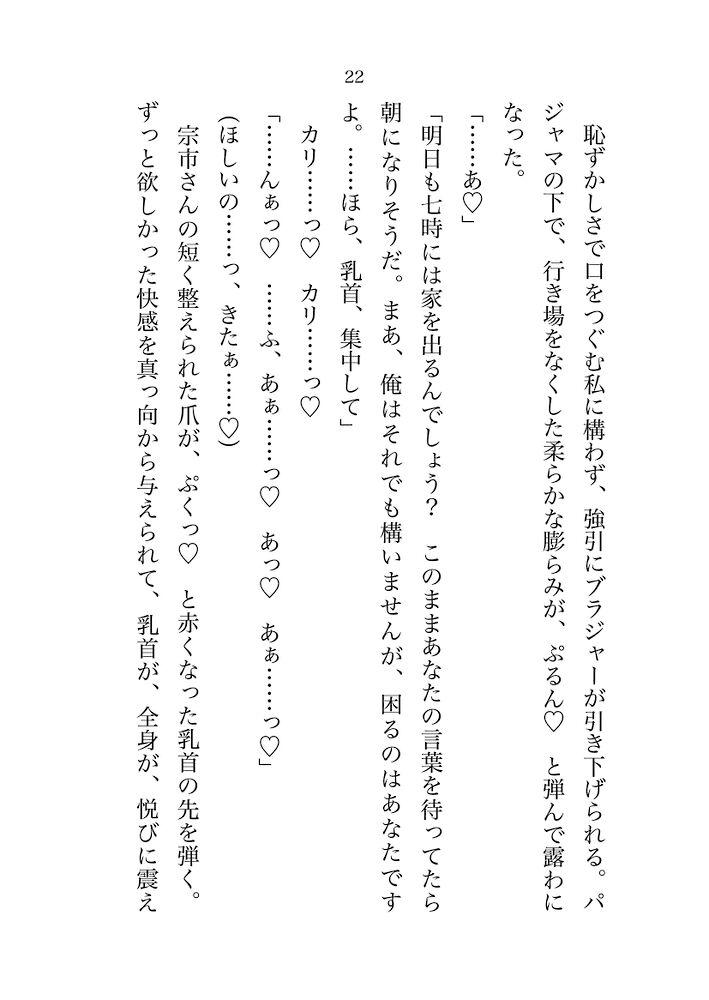 22

恥ずかしさで口をつぐむ私に構わず、強引にブラジャーが引き下げられる。パジャマの下で、行き場をなくした柔らかな膨らみが、ぷるん♡　と弾んで露わになった。

「……あ♡」

「明日も七時には家を出るんでしょう？　このままあなたの言葉を待ってたら朝になりそうだ。まあ、俺はそれでも構いませんが、困るのはあなたですよ。……ほら、乳首、集中して」

カリ……っ♡　カリ……っ♡

「……んぁっ♡　……ふ、あぁ……っ♡　あっ♡　あぁ……っ♡」

(ほしいの……っ、きたぁ……♡)

宗市さんの短く整えられた爪が、ぷくっ♡　と赤くなった乳首の先を弾く。ずっと欲しかった快感を真っ向から与えられて、乳首が、全身が、悦びに震え